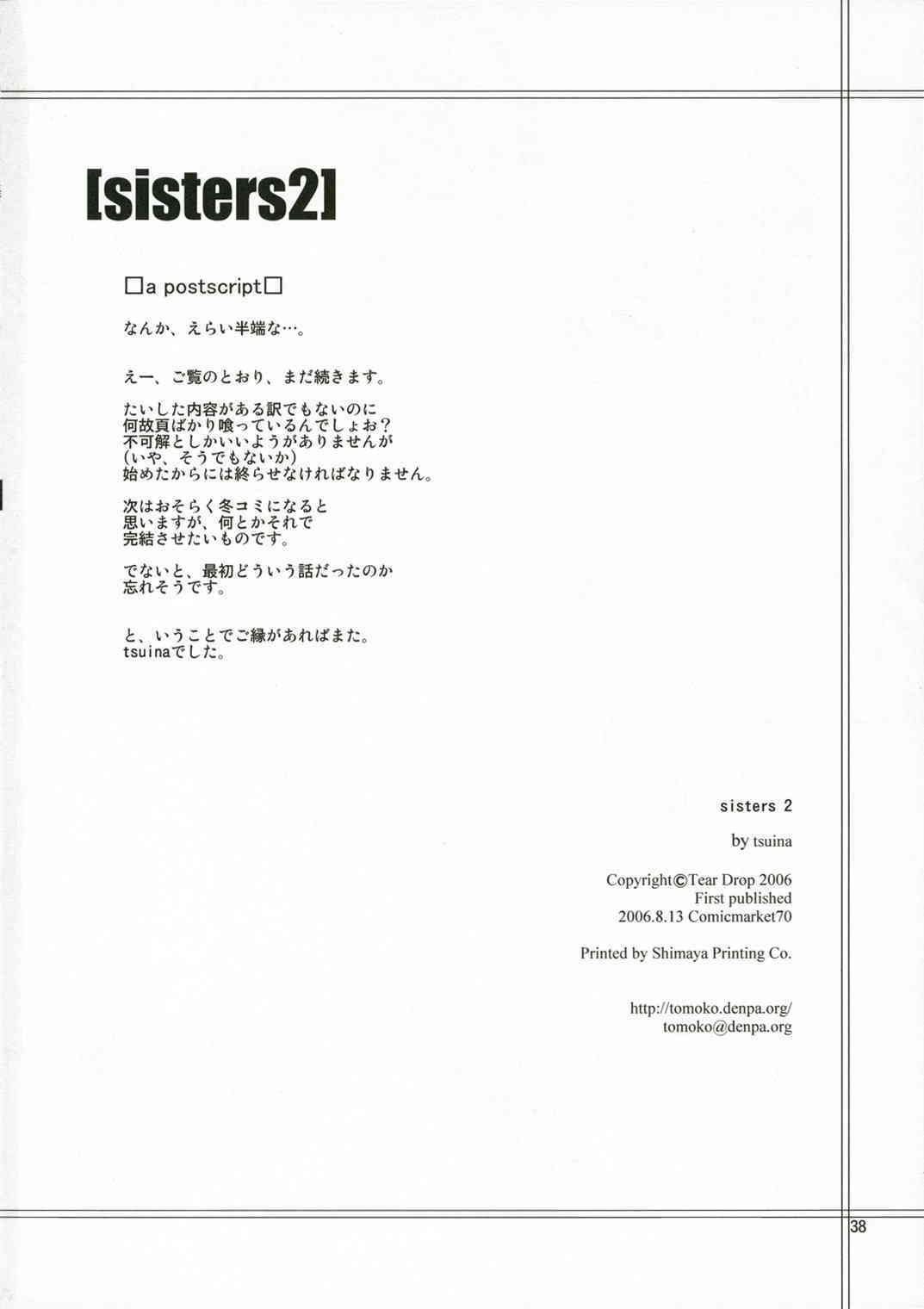 [sisters2]

□a postscript□

なんか、えらい半端な…。

えー、ご覧のとおり、まだ続きます。

たいした内容がある訳でもないのに
何故頁ばかり喰っているんでしょお?
不可解としかいいようがありませんが
(いや、そうでもないか)
始めたからには終らせなければなりません。

次はおそらく冬コミになると
思いますが、何とかそれで
完結させたいものです。

でないと、最初どういう話だったのか
忘れそうです。

と、いうことでご縁があればまた。
tsuinaでした。

sisters 2

by tsuina

Copyright©Tear Drop 2006
First published
2006.8.13 Comicmarket70

Printed by Shimaya Printing Co.

http://tomoko.denpa.org/
tomoko@denpa.org

38